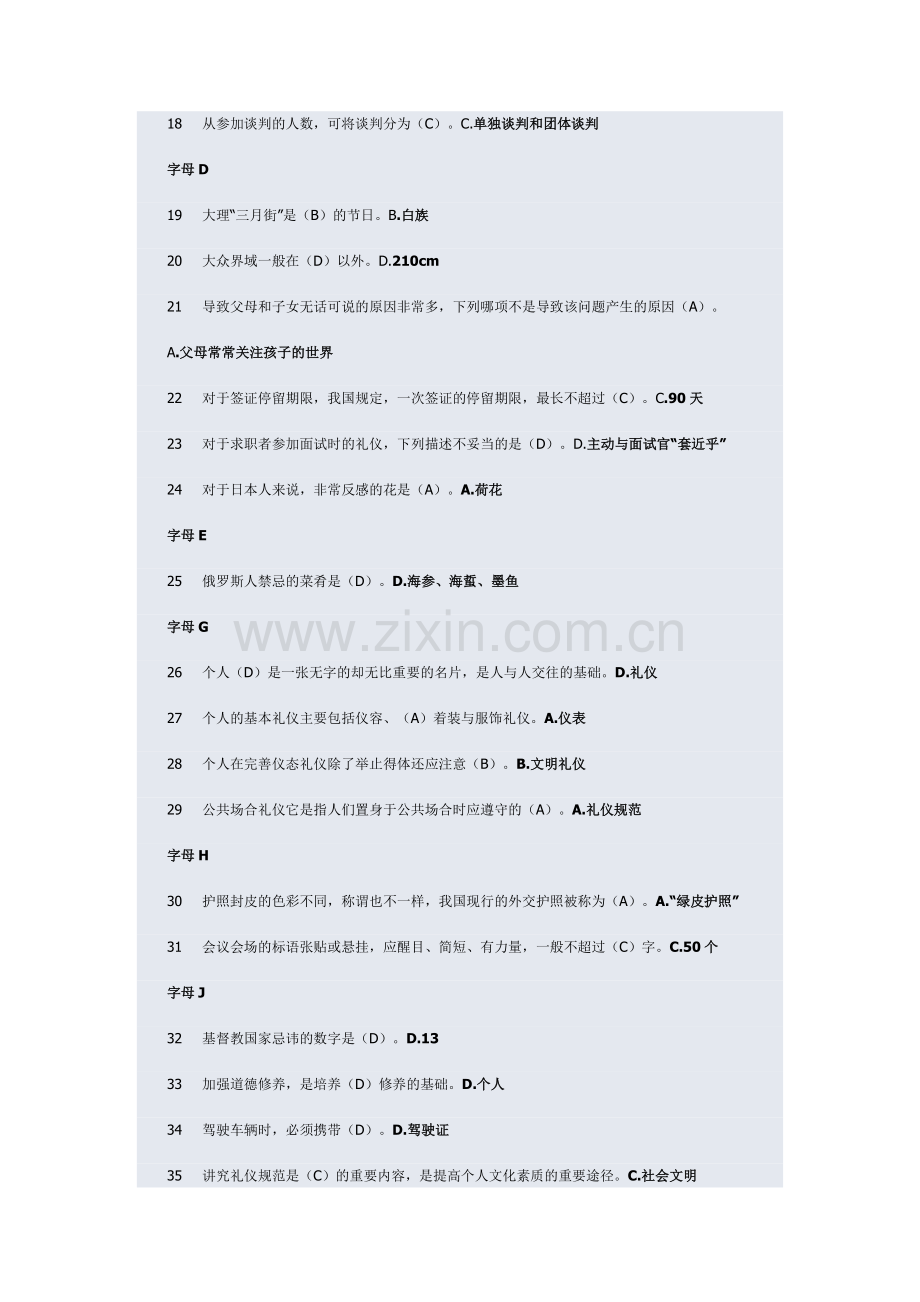 18 从参加谈判的人数，可将谈判分为（C）。C.单独谈判和团体谈判

字母D

19 大理“三月街”是（B）的节日。B.白族

20 大众界域一般在（D）以外。D.210cm

21 导致父母和子女无话可说的原因非常多，下列哪项不是导致该问题产生的原因（A）。

A.父母常常关注孩子的世界

22 对于签证停留期限，我国规定，一次签证的停留期限，最长不超过（C）。C.90天

23 对于求职者参加面试时的礼仪，下列描述不妥当的是（D）。D.主动与面试官“套近乎”

24 对于日本人来说，非常反感的花是（A）。A.荷花

字母E

25 俄罗斯人禁忌的菜肴是（D）。D.海参、海蜇、墨鱼

字母G

26 个人（D）是一张无字的却无比重要的名片，是人与人交往的基础。D.礼仪

27 个人的基本礼仪主要包括仪容、（A）着装与服饰礼仪。A.仪表

28 个人在完善仪态礼仪除了举止得体还应注意（B）。B.文明礼仪

29 公共场合礼仪它是指人们置身于公共场合时应遵守的（A）。A.礼仪规范

字母H

30 护照封皮的色彩不同，称谓也不一样，我国现行的外交护照被称为（A）。A.“绿皮护照”

31 会议会场的标语张贴或悬挂，应醒目、简短、有力量，一般不超过（C）字。C.50个

字母J

32 基督教国家忌讳的数字是（D）。D.13

33 加强道德修养，是培养（D）修养的基础。D.个人

34 驾驶车辆时，必须携带（D）。D.驾驶证

35 讲究礼仪规范是（C）的重要内容，是提高个人文化素质的重要途径。C.社会文明

www.zixin.com.cn